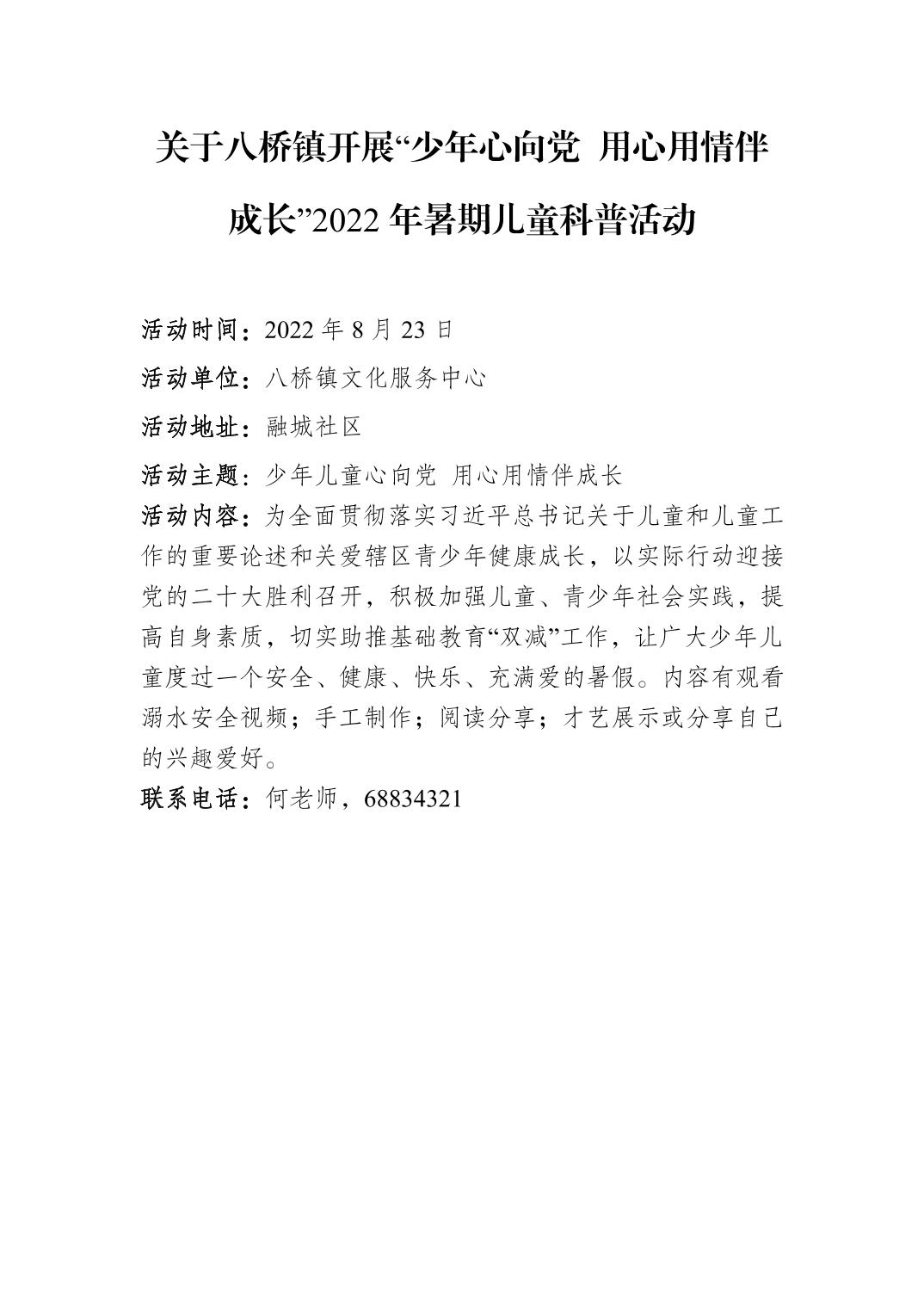 关于八桥镇开展“少年心向党 用心用情伴成长”2022 年暑期儿童科普活动

活动时间：2022 年 8 月 23 日

活动单位：八桥镇文化服务中心

活动地址：融城社区

活动主题：少年儿童心向党 用心用情伴成长

活动内容：为全面贯彻落实习近平总书记关于儿童和儿童工作的重要论述和关爱辖区青少年健康成长，以实际行动迎接党的二十大胜利召开，积极加强儿童、青少年社会实践，提高自身素质，切实助推基础教育“双减”工作，让广大少年儿童度过一个安全、健康、快乐、充满爱的暑假。内容有观看溺水安全视频；手工制作；阅读分享；才艺展示或分享自己的兴趣爱好。

联系电话：何老师，68834321